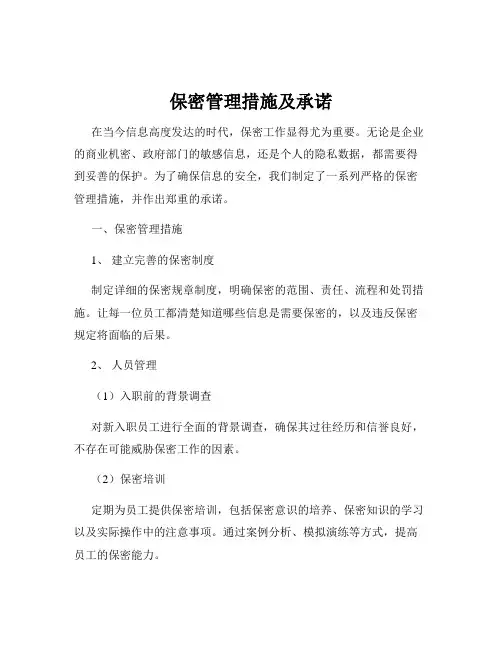 保密管理措施及承诺

在当今信息高度发达的时代，保密工作显得尤为重要。无论是企业的商业机密、政府部门的敏感信息，还是个人的隐私数据，都需要得到妥善的保护。为了确保信息的安全，我们制定了一系列严格的保密管理措施，并作出郑重的承诺。

一、保密管理措施

1、 建立完善的保密制度

制定详细的保密规章制度，明确保密的范围、责任、流程和处罚措施。让每一位员工都清楚知道哪些信息是需要保密的，以及违反保密规定将面临的后果。

2、 人员管理

（1）入职前的背景调查

对新入职员工进行全面的背景调查，确保其过往经历和信誉良好，不存在可能威胁保密工作的因素。

（2）保密培训

定期为员工提供保密培训，包括保密意识的培养、保密知识的学习以及实际操作中的注意事项。通过案例分析、模拟演练等方式，提高员工的保密能力。